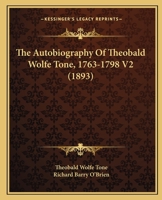 KESSINGER'S LEGACY REPRINTS

The Autobiography Of Theobald Wolfe Tone, 1763-1798 V2 (1893)

Theobald Wolfe Tone
Richard Barry O'Brien